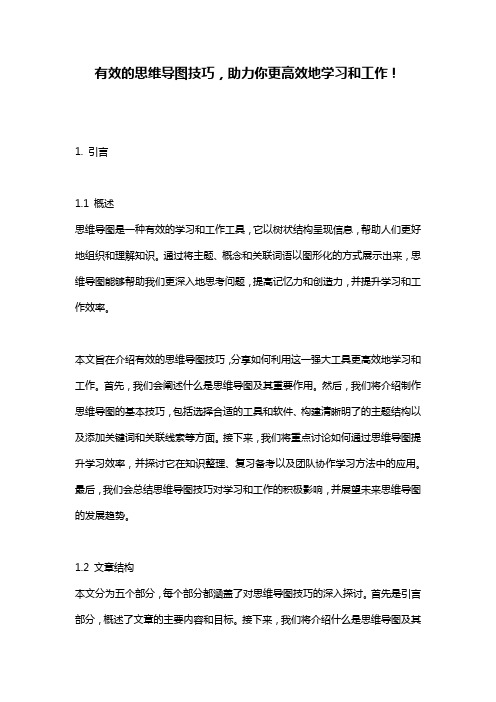 有效的思维导图技巧，助力你更高效地学习和工作！

1. 引言

1.1 概述

思维导图是一种有效的学习和工作工具，它以树状结构呈现信息，帮助人们更好地组织和理解知识。通过将主题、概念和关联词语以图形化的方式展示出来，思维导图能够帮助我们更深入地思考问题，提高记忆力和创造力，并提升学习和工作效率。

本文旨在介绍有效的思维导图技巧，分享如何利用这一强大工具更高效地学习和工作。首先，我们会阐述什么是思维导图及其重要作用。然后，我们将介绍制作思维导图的基本技巧，包括选择合适的工具和软件、构建清晰明了的主题结构以及添加关键词和关联线索等方面。接下来，我们将重点讨论如何通过思维导图提升学习效率，并探讨它在知识整理、复习备考以及团队协作学习方法中的应用。最后，我们会总结思维导图技巧对学习和工作的积极影响，并展望未来思维导图的发展趋势。

1.2 文章结构

本文分为五个部分，每个部分都涵盖了对思维导图技巧的深入探讨。首先是引言部分，概述了文章的主要内容和目标。接下来，我们将介绍什么是思维导图及其